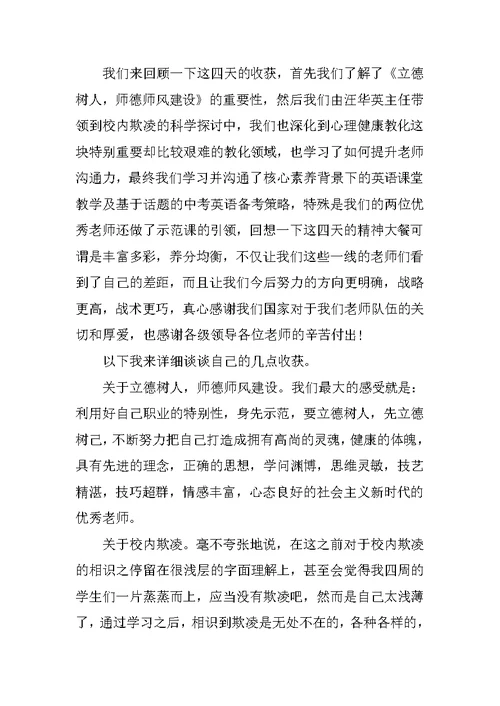 我们来回顾一下这四天的收获，首先我们了解了《立德树人，师德师风建设》的重要性，然后我们由汪华英主任带领到校内欺凌的科学探讨中，我们也深化到心理健康教化这块特别重要却比较艰难的教化领域，也学习了如何提升老师沟通力，最终我们学习并沟通了核心素养背景下的英语课堂教学及基于话题的中考英语备考策略，特殊是我们的两位优秀老师还做了示范课的引领，回想一下这四天的精神大餐可谓是丰富多彩，养分均衡，不仅让我们这些一线的老师们看到了自己的差距，而且让我们今后努力的方向更明确，战略更高，战术更巧，真心感谢我们国家对于我们老师队伍的关切和厚爱，也感谢各级领导各位老师的辛苦付出！

以下我来详细谈谈自己的几点收获。

关于立德树人，师德师风建设。我们最大的感受就是：利用好自己职业的特别性，身先示范，要立德树人，先立德树己，不断努力把自己打造成拥有高尚的灵魂，健康的体魄，具有先进的理念，正确的思想，学问渊博，思维灵敏，技艺精湛，技巧超群，情感丰富，心态良好的社会主义新时代的优秀老师。

关于校内欺凌。毫不夸张地说，在这之前对于校内欺凌的相识之停留在很浅层的字面理解上，甚至会觉得我四周的学生们一片蒸蒸而上，应当没有欺凌吧，然而是自己太浅薄了，通过学习之后，相识到欺凌是无处不在的，各种各样的，